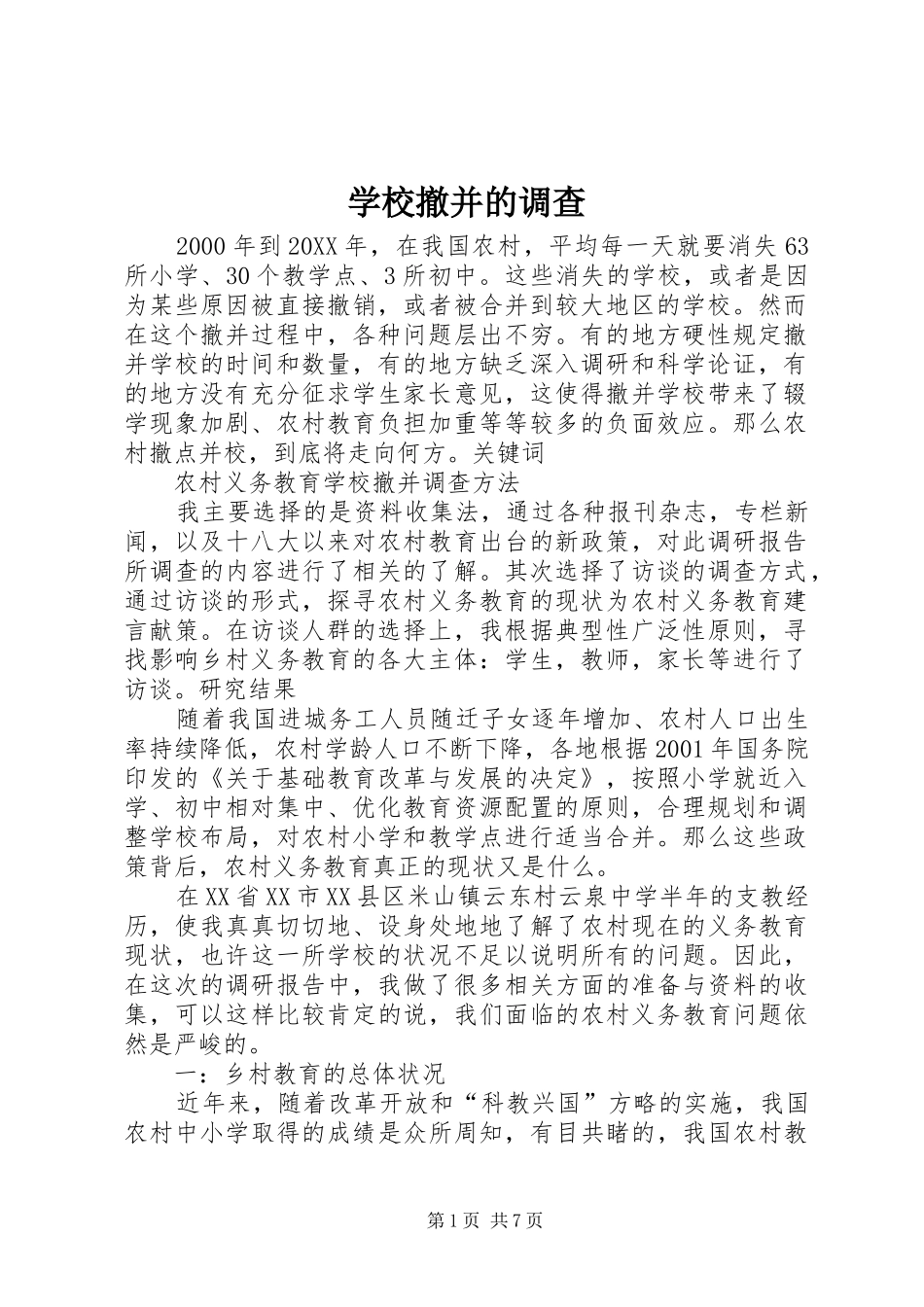 学校撤并的调查

2000年到20XX年，在我国农村，平均每一天就要消失63所小学、30个教学点、3所初中。这些消失的学校，或者是因为某些原因被直接撤销，或者被合并到较大地区的学校。然而在这个撤并过程中，各种问题层出不穷。有的地方硬性规定撤并学校的时间和数量，有的地方缺乏深入调研和科学论证，有的地方没有充分征求学生家长意见，这使得撤并学校带来了辍学现象加剧、农村教育负担加重等等较多的负面效应。那么农村撤点并校，到底将走向何方。关键词

农村义务教育学校撤并调查方法

我主要选择的是资料收集法，通过各种报刊杂志，专栏新闻，以及十八大以来对农村教育出台的新政策，对此调研报告所调查的内容进行了相关的了解。其次选择了访谈的调查方式，通过访谈的形式，探寻农村义务教育的现状为农村义务教育建言献策。在访谈人群的选择上，我根据典型性广泛性原则，寻找影响乡村义务教育的各大主体：学生，教师，家长等进行了访谈。研究结果

随着我国进城务工人员随迁子女逐年增加、农村人口出生率持续降低，农村学龄人口不断下降，各地根据2001年国务院印发的《关于基础教育改革与发展的决定》，按照小学就近入学、初中相对集中、优化教育资源配置的原则，合理规划和调整学校布局，对农村小学和教学点进行适当合并。那么这些政策背后，农村义务教育真正的现状又是什么。

在XX省XX市XX县区米山镇云东村云泉中学半年的支教经历，使我真真切切地、设身处地地了解了农村现在的义务教育现状，也许这一所学校的状况不足以说明所有的问题。因此，在这次的调研报告中，我做了很多相关方面的准备与资料的收集，可以这样比较肯定的说，我们面临的农村义务教育问题依然是严峻的。

一：乡村教育的总体状况

近年来，随着改革开放和“科教兴国”方略的实施，我国农村中小学取得的成绩是众所周知，有目共睹的，我国农村教

第1页 共7页